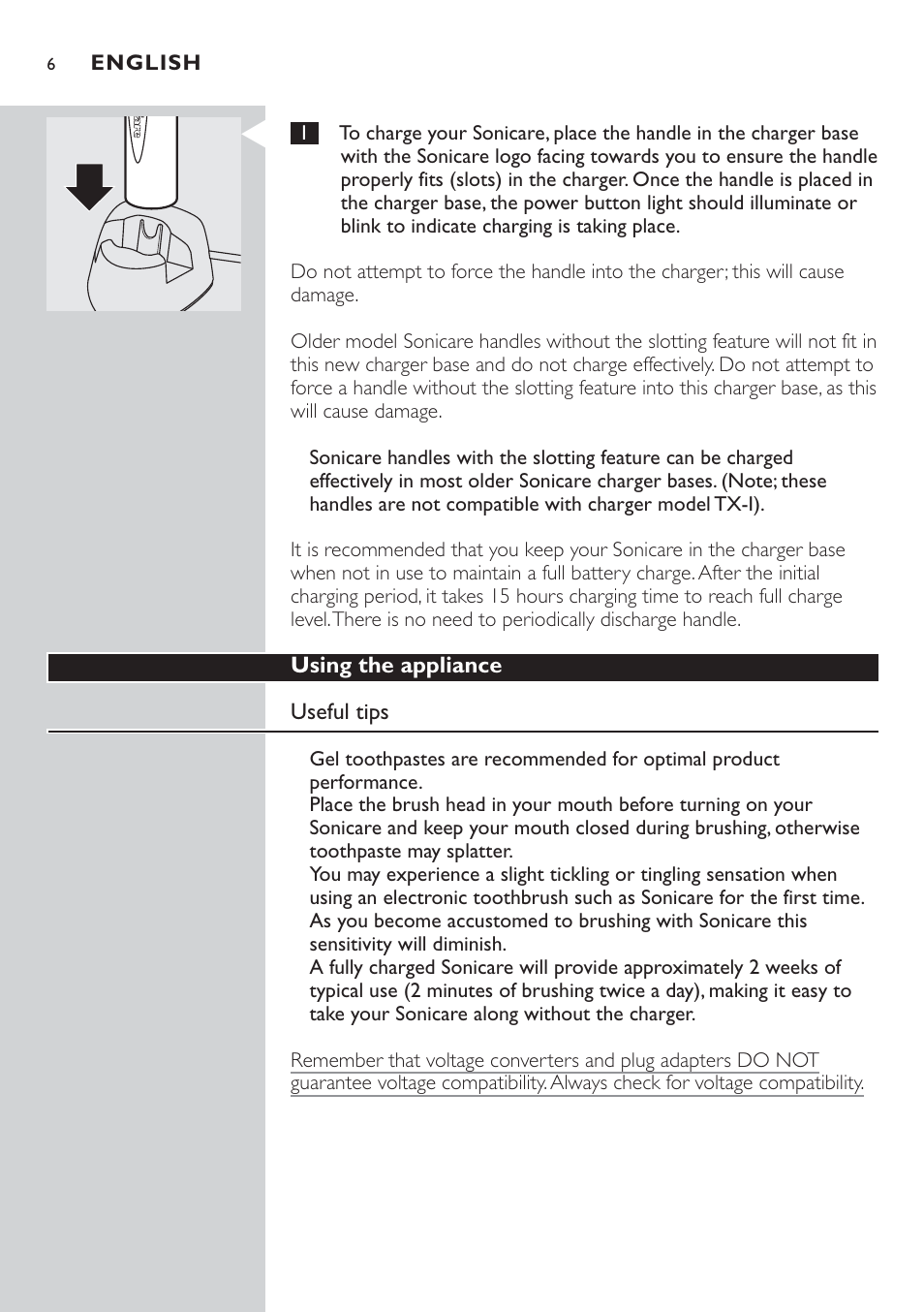 6 ENGLISH

1 To charge your Sonicare, place the handle in the charger base with the Sonicare logo facing towards you to ensure the handle properly fits (slots) in the charger. Once the handle is placed in the charger base, the power button light should illuminate or blink to indicate charging is taking place.

Do not attempt to force the handle into the charger; this will cause damage.

Older model Sonicare handles without the slotting feature will not fit in this new charger base and do not charge effectively. Do not attempt to force a handle without the slotting feature into this charger base, as this will cause damage.

Sonicare handles with the slotting feature can be charged effectively in most older Sonicare charger bases. (Note; these handles are not compatible with charger model TX-1).

It is recommended that you keep your Sonicare in the charger base when not in use to maintain a full battery charge. After the initial charging period, it takes 15 hours charging time to reach full charge level. There is no need to periodically discharge handle.

Using the appliance

Useful tips

Gel toothpastes are recommended for optimal product performance.
Place the brush head in your mouth before turning on your Sonicare and keep your mouth closed during brushing, otherwise toothpaste may splatter.
You may experience a slight tickling or tingling sensation when using an electronic toothbrush such as Sonicare for the first time. As you become accustomed to brushing with Sonicare this sensitivity will diminish.
A fully charged Sonicare will provide approximately 2 weeks of typical use (2 minutes of brushing twice a day), making it easy to take your Sonicare along without the charger.

Remember that voltage converters and plug adapters DO NOT guarantee voltage compatibility. Always check for voltage compatibility.